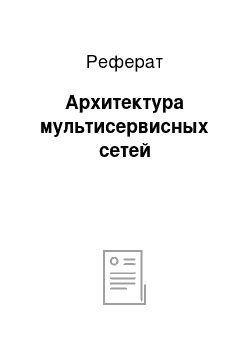 Реферат

Архитектура мультисервисных сетей